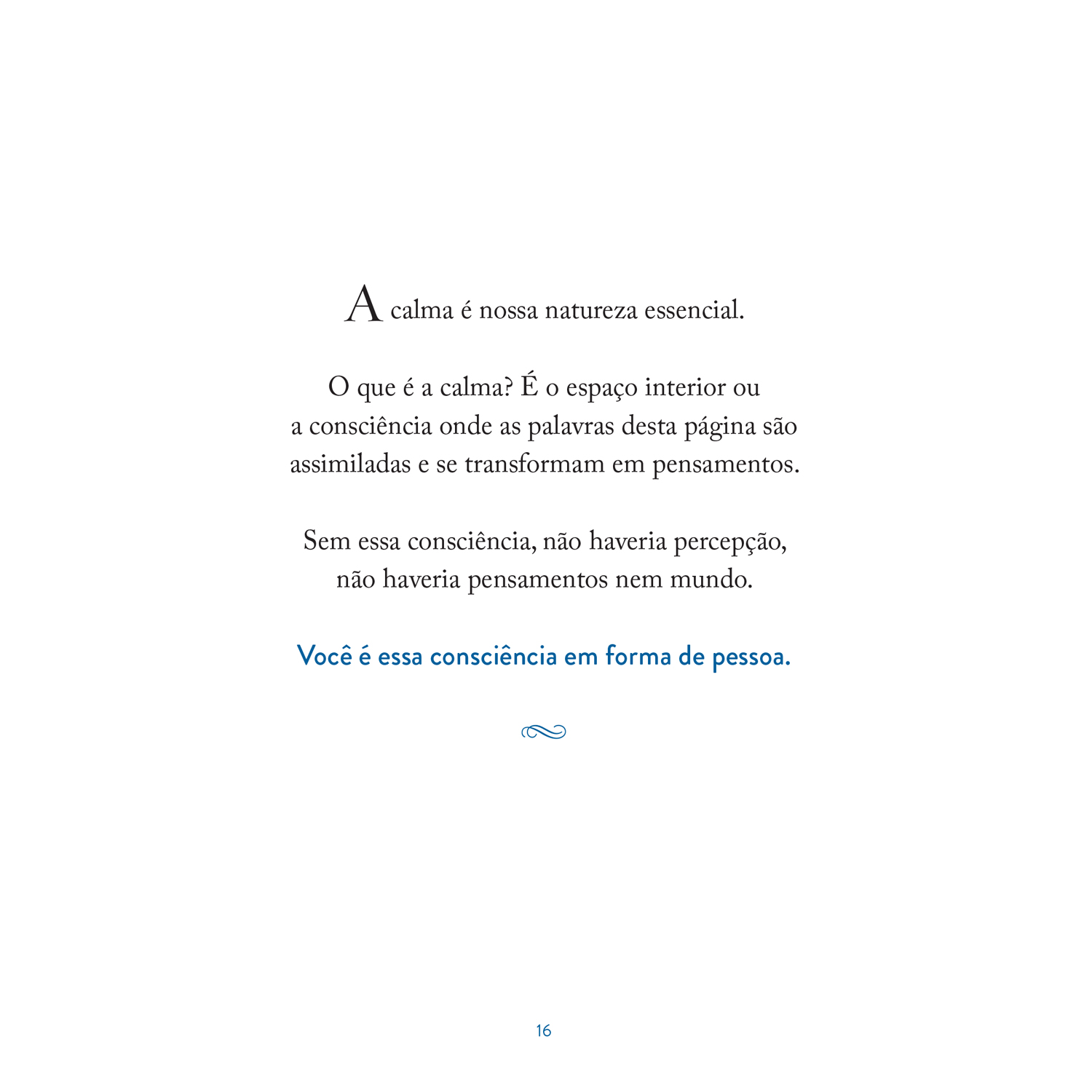 A calma é nossa natureza essencial.

O que é a calma? É o espaço interior ou a consciência onde as palavras desta página são assimiladas e se transformam em pensamentos.

Sem essa consciência, não haveria percepção, não haveria pensamentos nem mundo.

Você é essa consciência em forma de pessoa.

16